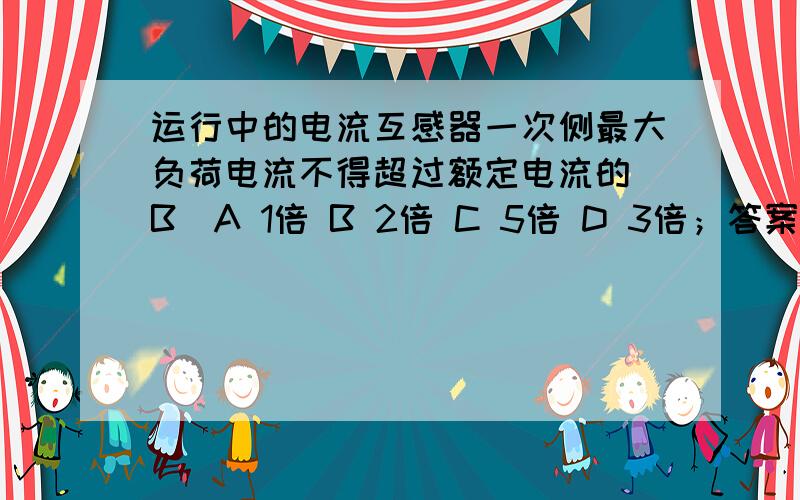 运行中的电流互感器一次侧最大负荷电流不得超过额定电流的（B）A 1倍 B 2倍 C 5倍 D 3倍；答案